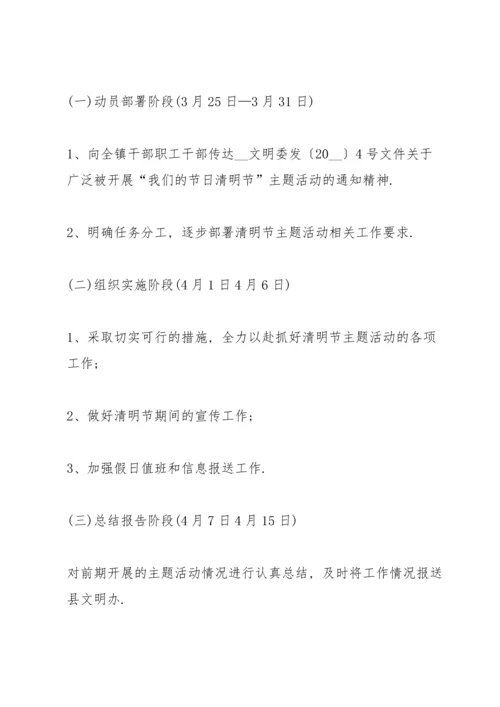 (一)动员部署阶段(3月25日—3月31日)

1、向全镇干部职工干部传达__文明委发〔20__〕4号文件关于广泛被开展“我们的节日清明节”主题活动的通知精神.

2、明确任务分工，逐步部署清明节主题活动相关工作要求.

(二)组织实施阶段(4月1日4月6日)

1、采取切实可行的措施，全力以赴抓好清明节主题活动的各项工作；

2、做好清明节期间的宣传工作；

3、加强假日值班和信息报送工作.

(三)总结报告阶段(4月7日4月15日)

对前期开展的主题活动情况进行认真总结，及时将工作情况报送县文明办.